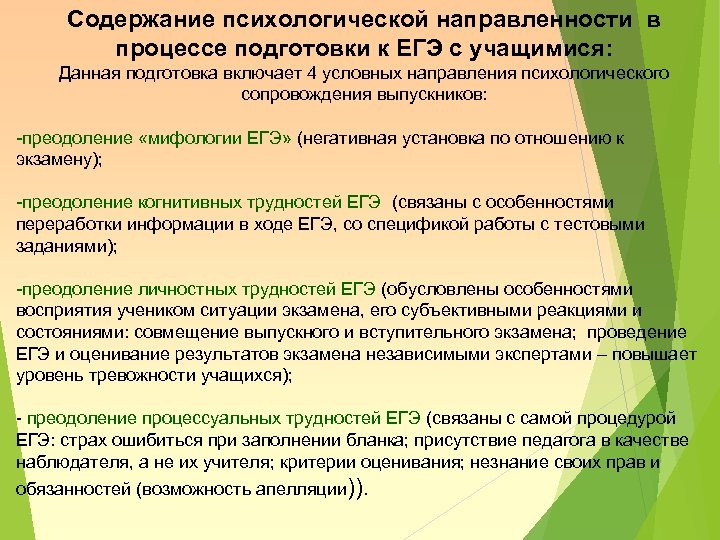 Содержание психологической направленности в процессе подготовки к ЕГЭ с учащимися:
Данная подготовка включает 4 условных направления психологического сопровождения выпускников:

-преодоление «мифологии ЕГЭ» (негативная установка по отношению к экзамену);

-преодоление когнитивных трудностей ЕГЭ (связаны с особенностями переработки информации в ходе ЕГЭ, со спецификой работы с тестовыми заданиями);

-преодоление личностных трудностей ЕГЭ (обусловлены особенностями восприятия учеником ситуации экзамена, его субъективными реакциями и состояниями: совмещение выпускного и вступительного экзамена; проведение ЕГЭ и оценивание результатов экзамена независимыми экспертами – повышает уровень тревожности учащихся);

- преодоление процессуальных трудностей ЕГЭ (связаны с самой процедурой ЕГЭ: страх ошибиться при заполнении бланка; присутствие педагога в качестве наблюдателя, а не их учителя; критерии оценивания; незнание своих прав и обязанностей (возможность апелляции)).